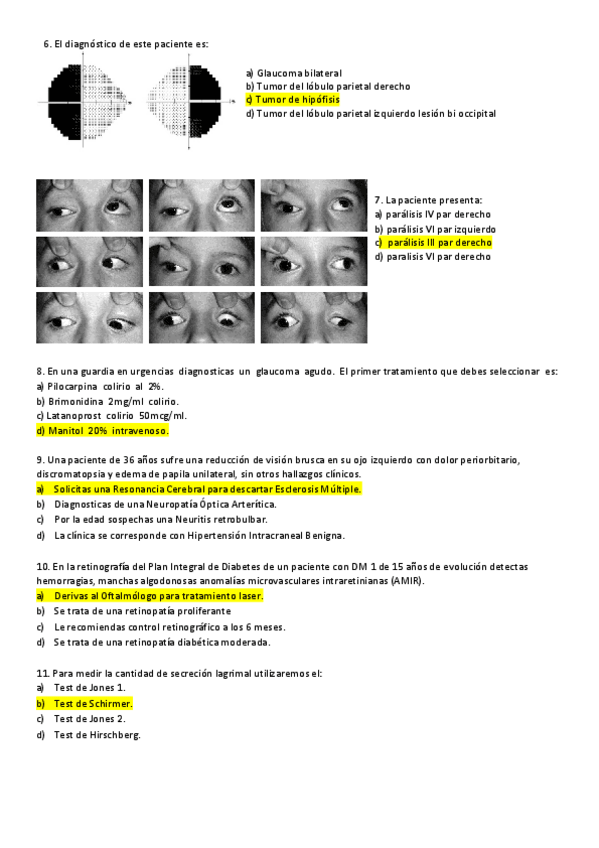 6. El diagnóstico de este paciente es:

a) Glaucoma bilateral
b) Tumor del lóbulo parietal derecho
c) Tumor de hipófisis
d) Tumor del lóbulo parietal izquierdo lesión bi occipital

7. La paciente presenta:
a) parálisis IV par derecho
b) parálisis VI par izquierdo
c) parálisis III par derecho
d) paralisis VI par derecho

8. En una guardia en urgencias diagnosticas un glaucoma agudo. El primer tratamiento que debes seleccionar es:
a) Pilocarpina colirio al 2%.
b) Brimonidina 2mg/ml colirio.
c) Latanoprost colirio 50mcg/ml.
d) Manitol 20% intravenoso.

9. Una paciente de 36 años sufre una reducción de visión brusca en su ojo izquierdo con dolor periorbitario, discromatopsia y edema de papila unilateral, sin otros hallazgos clínicos.
a) Solicitas una Resonancia Cerebral para descartar Esclerosis Múltiple.
b) Diagnosticas de una Neuropatía Óptica Arterítica.
c) Por la edad sospechas una Neuritis retrobulbar.
d) La clínica se corresponde con Hipertensión Intracraneal Benigna.

10. En la retinografía del Plan Integral de Diabetes de un paciente con DM 1 de 15 años de evolución detectas hemorragias, manchas algodonosas anomalías microvasculares intraretinianas (AMIR).
a) Derivas al Oftalmólogo para tratamiento laser.
b) Se trata de una retinopatía proliferante
c) Le recomiendas control retinográfico a los 6 meses.
d) Se trata de una retinopatía diabética moderada.

11. Para medir la cantidad de secreción lagrimal utilizaremos el:
a) Test de Jones 1.
b) Test de Schirmer.
c) Test de Jones 2.
d) Test de Hirschberg.